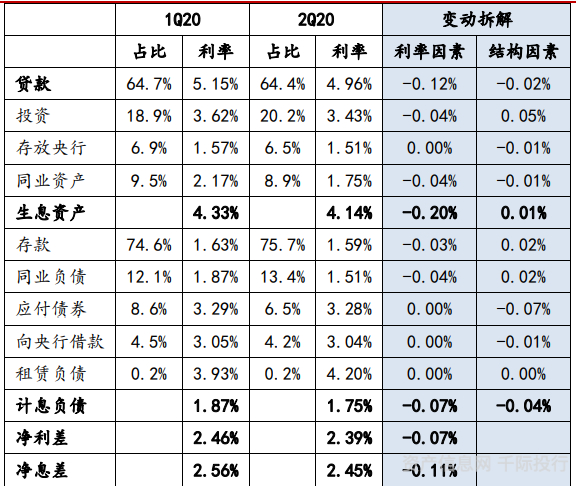 |  | 1Q20 |  | 2Q20 |  | 变动拆解 |  |
|---|---|---|---|---|---|---|
|  | 占比 | 利率 | 占比 | 利率 | 利率因素 | 结构因素 |
| 贷款 | 64.7% | 5.15% | 64.4% | 4.96% | -0.12% | -0.02% |
| 投资 | 18.9% | 3.62% | 20.2% | 3.43% | -0.04% | 0.05% |
| 存放央行 | 6.9% | 1.57% | 6.5% | 1.51% | 0.00% | -0.01% |
| 同业资产 | 9.5% | 2.17% | 8.9% | 1.75% | -0.04% | -0.01% |
| 生息资产 |  | 4.33% |  | 4.14% | -0.20% | 0.01% |
| 存款 | 74.6% | 1.63% | 75.7% | 1.59% | -0.03% | 0.02% |
| 同业负债 | 12.1% | 1.87% | 13.4% | 1.51% | -0.04% | 0.02% |
| 应付债券 | 8.6% | 3.29% | 6.5% | 3.28% | 0.00% | -0.07% |
| 向央行借款 | 4.5% | 3.05% | 4.2% | 3.04% | 0.00% | -0.01% |
| 租赁负债 | 0.2% | 3.93% | 0.2% | 4.20% | 0.00% | 0.00% |
| 计息负债 |  | 1.87% |  | 1.75% | -0.07% | -0.04% |
| 净利差 |  | 2.46% |  | 2.39% | -0.07% |  |
| 净息差 |  | 2.56% |  | 2.45% | -0.11% |  |

资产信息网 千际投行